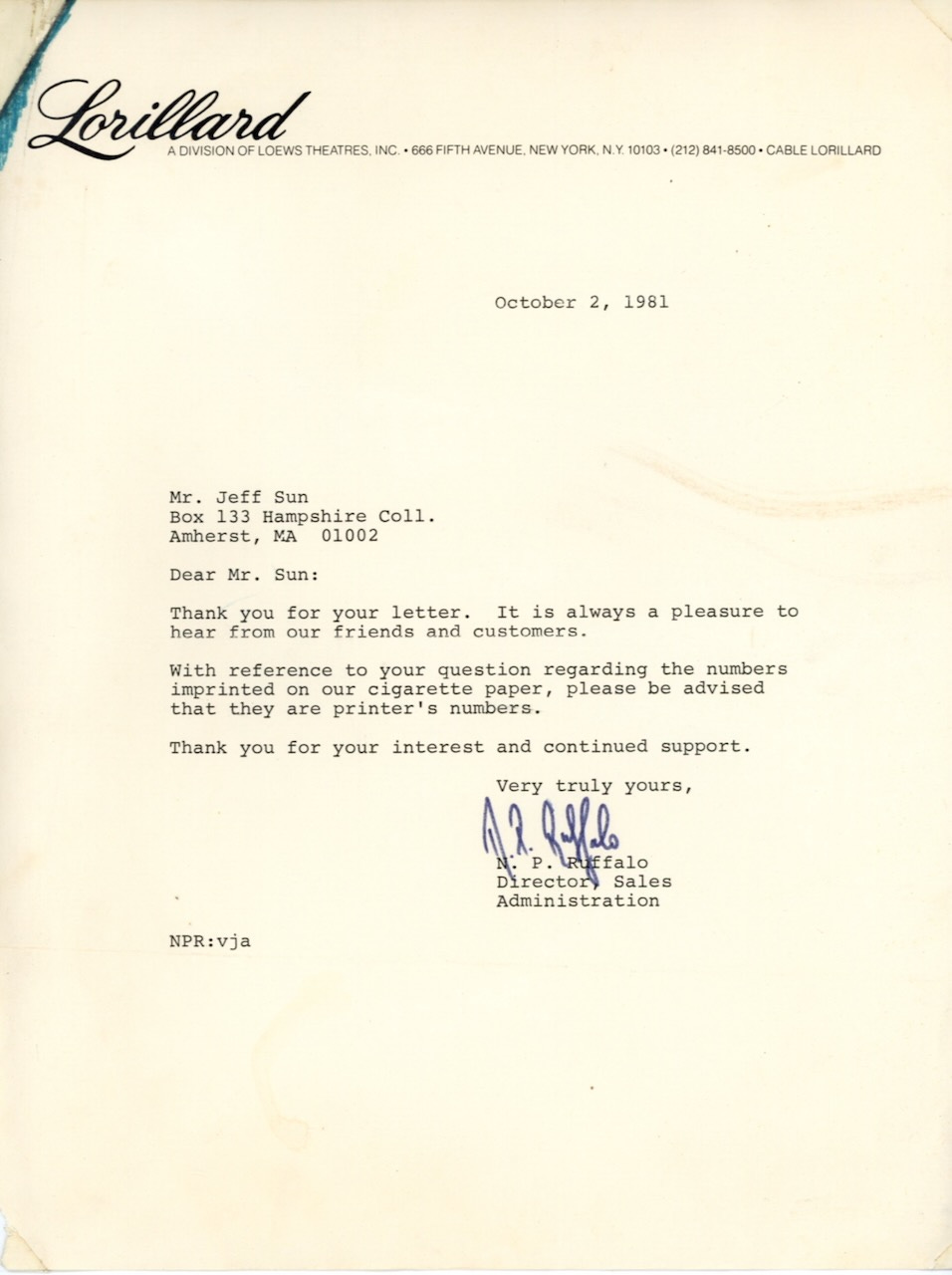 Lorillard
A DIVISION OF LOEWS THEATRES, INC. • 666 FIFTH AVENUE, NEW YORK, N.Y. 10103 • (212) 841-8500 • CABLE LORILLARD

October 2, 1981

Mr. Jeff Sun
Box 133 Hampshire Coll.
Amherst, MA 01002

Dear Mr. Sun:

Thank you for your letter. It is always a pleasure to hear from our friends and customers.

With reference to your question regarding the numbers imprinted on our cigarette paper, please be advised that they are printer's numbers.

Thank you for your interest and continued support.

Very truly yours,

N. P. Ruffalo

N. P. Ruffalo
Director, Sales
Administration

NPR:vja